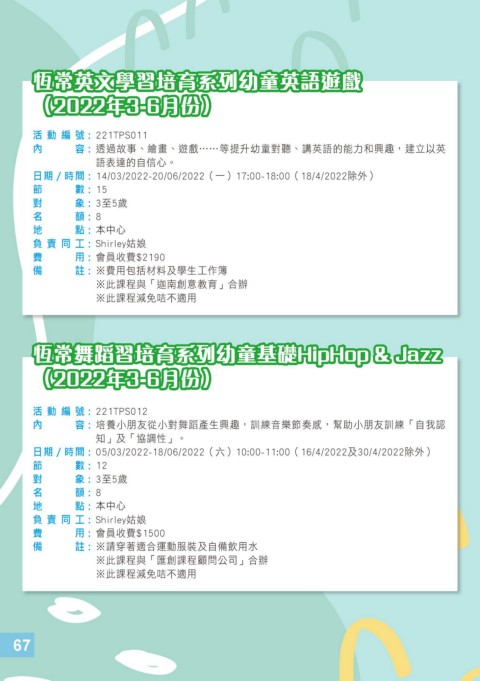 恆常英文學習培育系列幼童英語遊戲
(2022年3-6月份)

活動編號:221TPS011
內容:透過故事、繪畫、遊戲……等提升幼童對聽、講英語的能力和興趣,建立以英語表達的自信心。
日期/時間:14/03/2022-20/06/2022(一)17:00-18:00(18/4/2022除外)
節數:15
對象:3至5歲
名額:8
地點:本中心
負責同工:Shirley姑娘
費用:會員收費$2190
備註:※費用包括材料及學生工作簿
※此課程與「迦南創意教育」合辦
※此課程減免咭不適用

恆常舞蹈習培育系列幼童基礎HipHop & Jazz
(2022年3-6月份)

活動編號:221TPS012
內容:培養小朋友從小對舞蹈產生興趣,訓練音樂節奏感,幫助小朋友訓練「自我認知」及「協調性」。
日期/時間:05/03/2022-18/06/2022(六)10:00-11:00(16/4/2022及30/4/2022除外)
節數:12
對象:3至5歲
名額:8
地點:本中心
負責同工:Shirley姑娘
費用:會員收費$1500
備註:※請穿著適合運動服裝及自備飲用水
※此課程與「匯創課程顧問公司」合辦
※此課程減免咭不適用

67